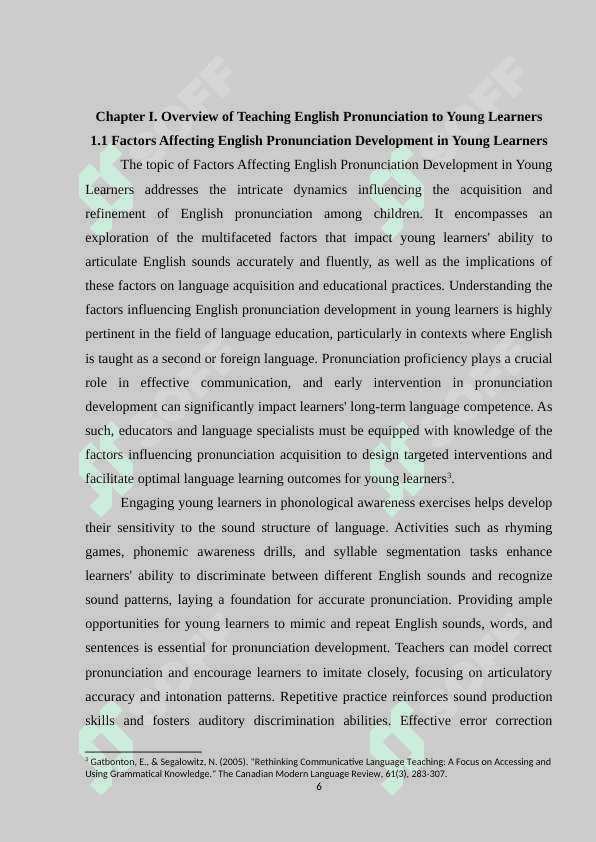 Chapter I. Overview of Teaching English Pronunciation to Young Learners

1.1 Factors Affecting English Pronunciation Development in Young Learners

The topic of Factors Affecting English Pronunciation Development in Young Learners addresses the intricate dynamics influencing the acquisition and refinement of English pronunciation among children. It encompasses an exploration of the multifaceted factors that impact young learners' ability to articulate English sounds accurately and fluently, as well as the implications of these factors on language acquisition and educational practices. Understanding the factors influencing English pronunciation development in young learners is highly pertinent in the field of language education, particularly in contexts where English is taught as a second or foreign language. Pronunciation proficiency plays a crucial role in effective communication, and early intervention in pronunciation development can significantly impact learners' long-term language competence. As such, educators and language specialists must be equipped with knowledge of the factors influencing pronunciation acquisition to design targeted interventions and facilitate optimal language learning outcomes for young learners$^3$.

Engaging young learners in phonological awareness exercises helps develop their sensitivity to the sound structure of language. Activities such as rhyming games, phonemic awareness drills, and syllable segmentation tasks enhance learners' ability to discriminate between different English sounds and recognize sound patterns, laying a foundation for accurate pronunciation. Providing ample opportunities for young learners to mimic and repeat English sounds, words, and sentences is essential for pronunciation development. Teachers can model correct pronunciation and encourage learners to imitate closely, focusing on articulatory accuracy and intonation patterns. Repetitive practice reinforces sound production skills and fosters auditory discrimination abilities. Effective error correction

$^3$ Gatbonton, E., & Segalowitz, N. (2005). "Rethinking Communicative Language Teaching: A Focus on Accessing and Using Grammatical Knowledge." The Canadian Modern Language Review, 61(3), 283-307.

6